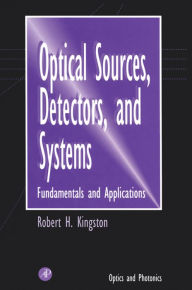 Optical Sources, Detectors, and Systems

Fundamentals and Applications

Robert H. Kingston

AP

Optics and Photonics